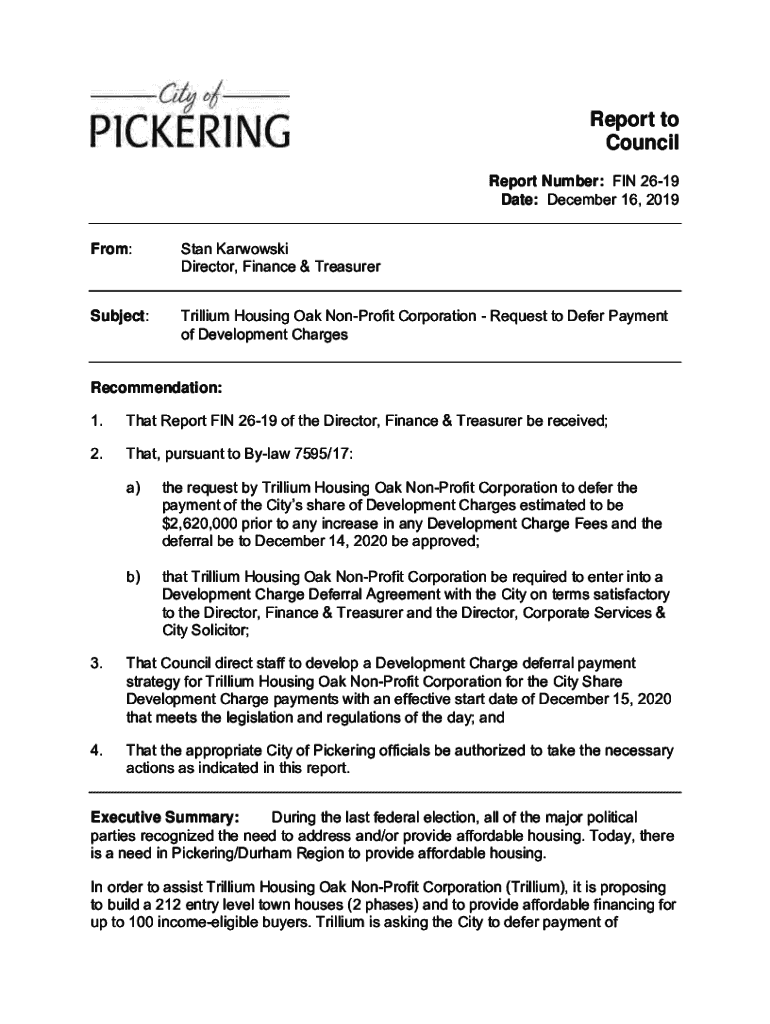 City of
PICKERING

Report to Council

Report Number: FIN 26-19
Date: December 16, 2019

From: Stan Karwowski
Director, Finance & Treasurer

Subject: Trillium Housing Oak Non-Profit Corporation - Request to Defer Payment of Development Charges

Recommendation:

1. That Report FIN 26-19 of the Director, Finance & Treasurer be received;

2. That, pursuant to By-law 7595/17:

a) the request by Trillium Housing Oak Non-Profit Corporation to defer the payment of the City's share of Development Charges estimated to be $2,620,000 prior to any increase in any Development Charge Fees and the deferral be to December 14, 2020 be approved;

b) that Trillium Housing Oak Non-Profit Corporation be required to enter into a Development Charge Deferral Agreement with the City on terms satisfactory to the Director, Finance & Treasurer and the Director, Corporate Services & City Solicitor;

3. That Council direct staff to develop a Development Charge deferral payment strategy for Trillium Housing Oak Non-Profit Corporation for the City Share Development Charge payments with an effective start date of December 15, 2020 that meets the legislation and regulations of the day; and

4. That the appropriate City of Pickering officials be authorized to take the necessary actions as indicated in this report.

Executive Summary: During the last federal election, all of the major political parties recognized the need to address and/or provide affordable housing. Today, there is a need in Pickering/Durham Region to provide affordable housing.

In order to assist Trillium Housing Oak Non-Profit Corporation (Trillium), it is proposing to build a 212 entry level town houses (2 phases) and to provide affordable financing for up to 100 income-eligible buyers. Trillium is asking the City to defer payment of